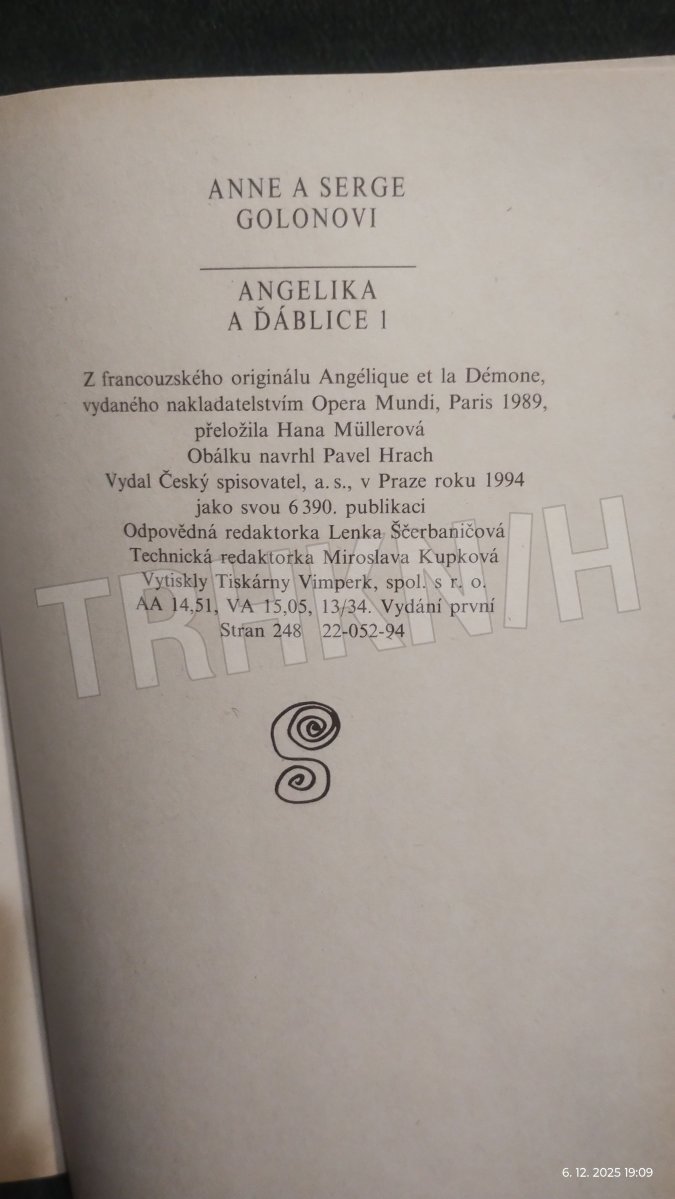 ANNE A SERGE
GOLONOVI

ANGELIKA
A ĎÁBLICE 1

Z francouzského originálu Angélique et la Démone,
vydaného nakladatelstvím Opera Mundi, Paris 1989,
přeložila Hana Müllerová
Obálku navrhl Pavel Hrach
Vydal Český spisovatel, a. s., v Praze roku 1994
jako svou 6 390. publikaci
Odpovědná redaktorka Lenka Ščerbaničová
Technická redaktorka Miroslava Kupková
Vytiskly Tiskárny Vimperk, spol. s r. o.
AA 14,51, VA 15,05, 13/34. Vydání první
Stran 248 22-052-94

6. 12. 2025 19:09

TRHKNIH